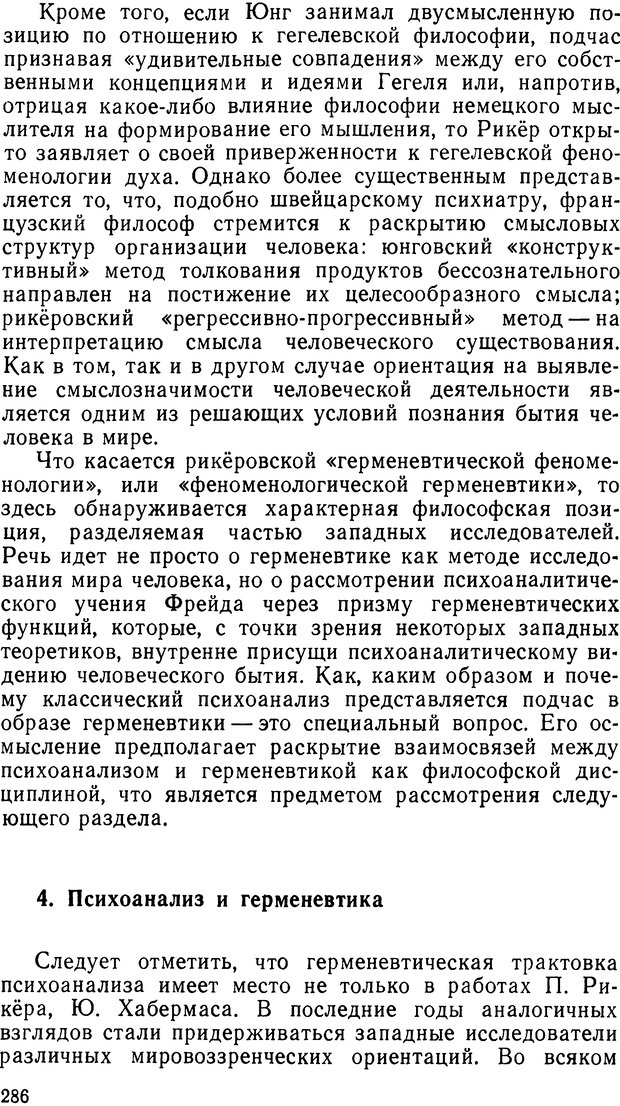 Кроме того, если Юнг занимал двусмысленную позицию по отношению к гегелевской философии, подчас признавая «удивительные совпадения» между его собственными концепциями и идеями Гегеля или, напротив, отрицая какое-либо влияние философии немецкого мыслителя на формирование его мышления, то Рикёр открыто заявляет о своей приверженности к гегелевской феноменологии духа. Однако более существенным представляется то, что, подобно швейцарскому психиатру, французский философ стремится к раскрытию смысловых структур организации человека: юнговский «конструктивный» метод толкования продуктов бессознательного направлен на постижение их целесообразного смысла; рикёровский «регрессивно-прогрессивный» метод — на интерпретацию смысла человеческого существования. Как в том, так и в другом случае ориентация на выявление смыслозначимости человеческой деятельности является одним из решающих условий познания бытия человека в мире.

Что касается рикёровской «герменевтической феноменологии», или «феноменологической герменевтики», то здесь обнаруживается характерная философская позиция, разделяемая частью западных исследователей. Речь идет не просто о герменевтике как методе исследования мира человека, но о рассмотрении психоаналитического учения Фрейда через призму герменевтических функций, которые, с точки зрения некоторых западных теоретиков, внутренне присущи психоаналитическому видению человеческого бытия. Как, каким образом и почему классический психоанализ представляется подчас в образе герменевтики — это специальный вопрос. Его осмысление предполагает раскрытие взаимосвязей между психоанализом и герменевтикой как философской дисциплиной, что является предметом рассмотрения следующего раздела.

4. Психоанализ и герменевтика

Следует отметить, что герменевтическая трактовка психоанализа имеет место не только в работах П. Рикёра, Ю. Хабермаса. В последние годы аналогичных взглядов стали придерживаться западные исследователи различных мировоззренческих ориентаций. Во всяком

286